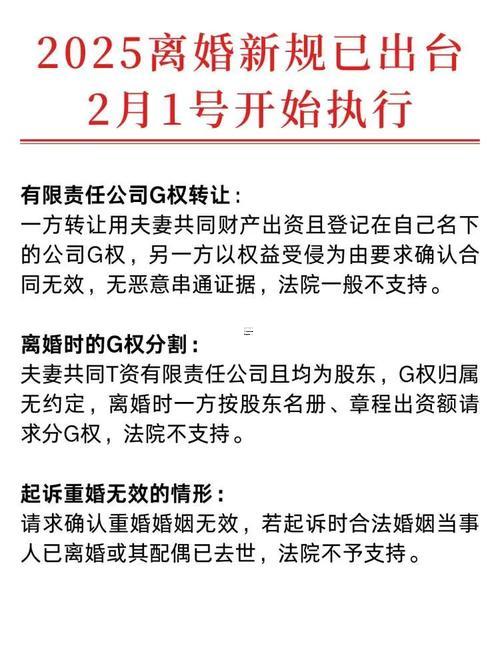 2025离婚新规已出台
2月1号开始执行

有限责任公司G权转让：
一方转让用夫妻共同财产出资且登记在自己名下的公司G权，另一方以权益受侵为由要求确认合同无效，无恶意串通证据，法院一般不支持。

离婚时的G权分割：
夫妻共同T资有限责任公司且均为股东，G权归属无约定，离婚时一方按股东名册、章程出资额请求分G权，法院不支持。

起诉重婚无效的情形：
请求确认重婚婚姻无效，若起诉时合法婚姻当事人已离婚或其配偶已去世，法院不予支持。